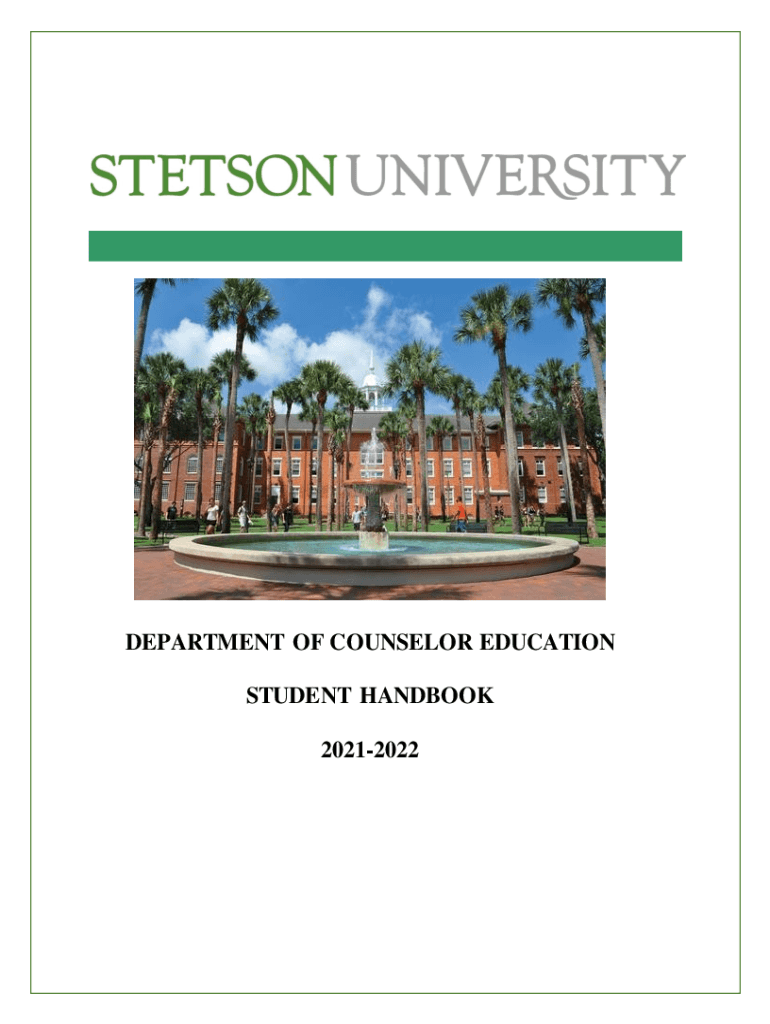 STETSON UNIVERSITY

DEPARTMENT OF COUNSELOR EDUCATION

STUDENT HANDBOOK

2021-2022